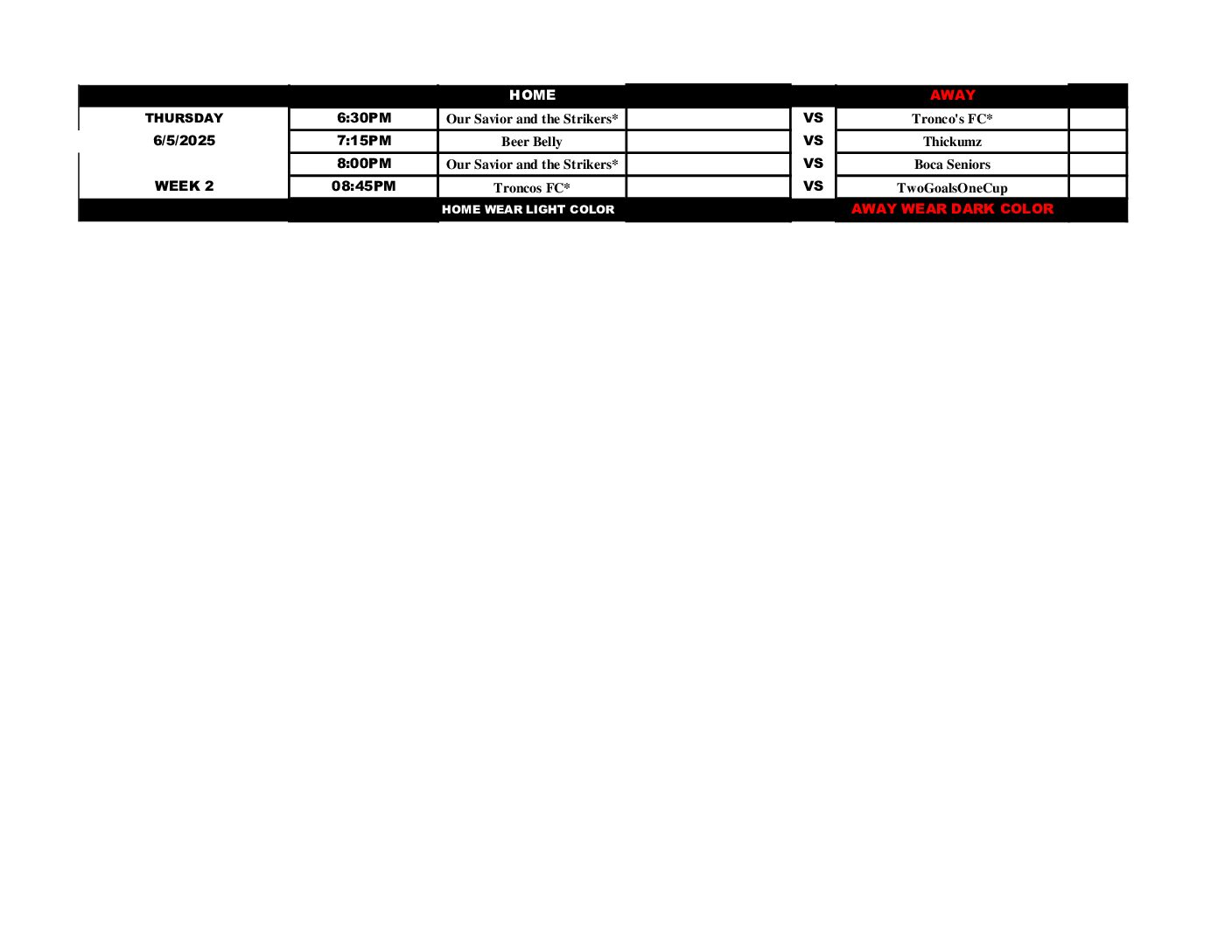 |  |  | HOME |  |  | AWAY |  |
|---|---|---|---|---|---|---|
| THURSDAY | 6:30PM | Our Savior and the Strikers* |  | VS | Tronco's FC* |  |
| 6/5/2025 | 7:15PM | Beer Belly |  | VS | Thickumz |  |
|  | 8:00PM | Our Savior and the Strikers* |  | VS | Boca Seniors |  |
| WEEK 2 | 08:45PM | Troncos FC* |  | VS | TwoGoalsOneCup |  |
|  |  | HOME WEAR LIGHT COLOR |  |  | AWAY WEAR DARK COLOR |  |